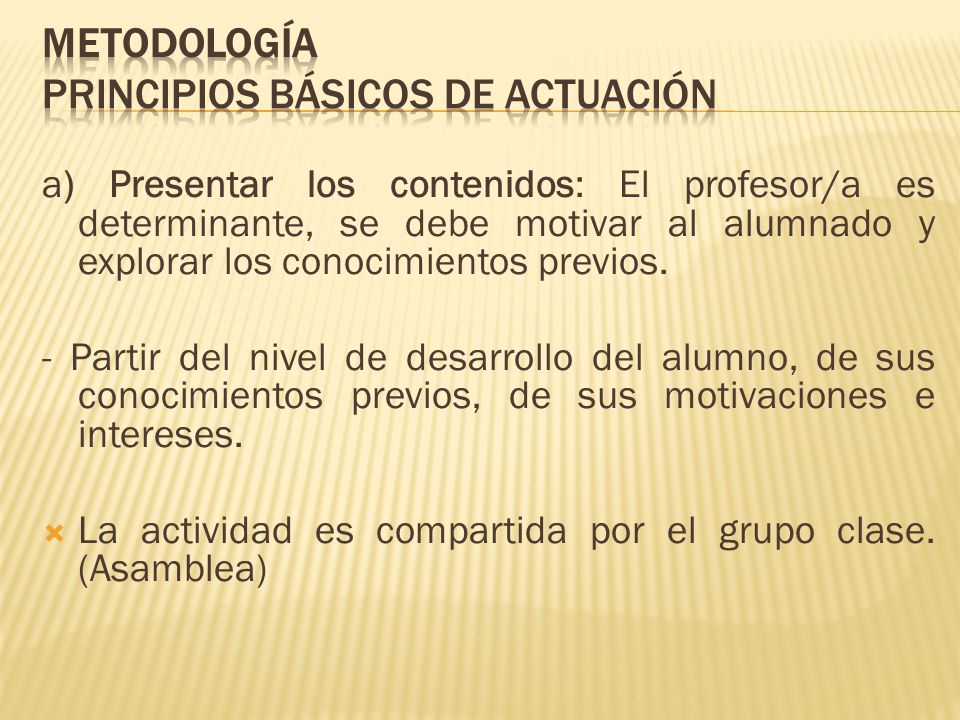 METODOLOGÍA
PRINCIPIOS BÁSICOS DE ACTUACIÓN

a) Presentar los contenidos: El profesor/a es determinante, se debe motivar al alumnado y explorar los conocimientos previos.

- Partir del nivel de desarrollo del alumno, de sus conocimientos previos, de sus motivaciones e intereses.

La actividad es compartida por el grupo clase. (Asamblea)